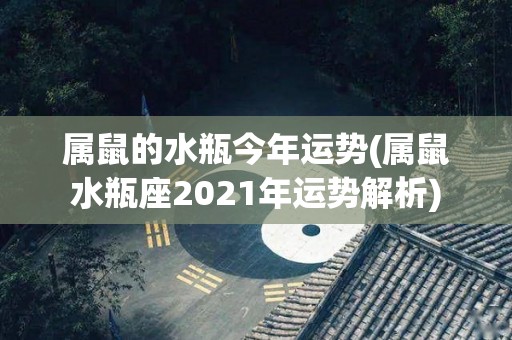 属鼠的水瓶今年运势(属鼠水瓶座2021年运势解析)